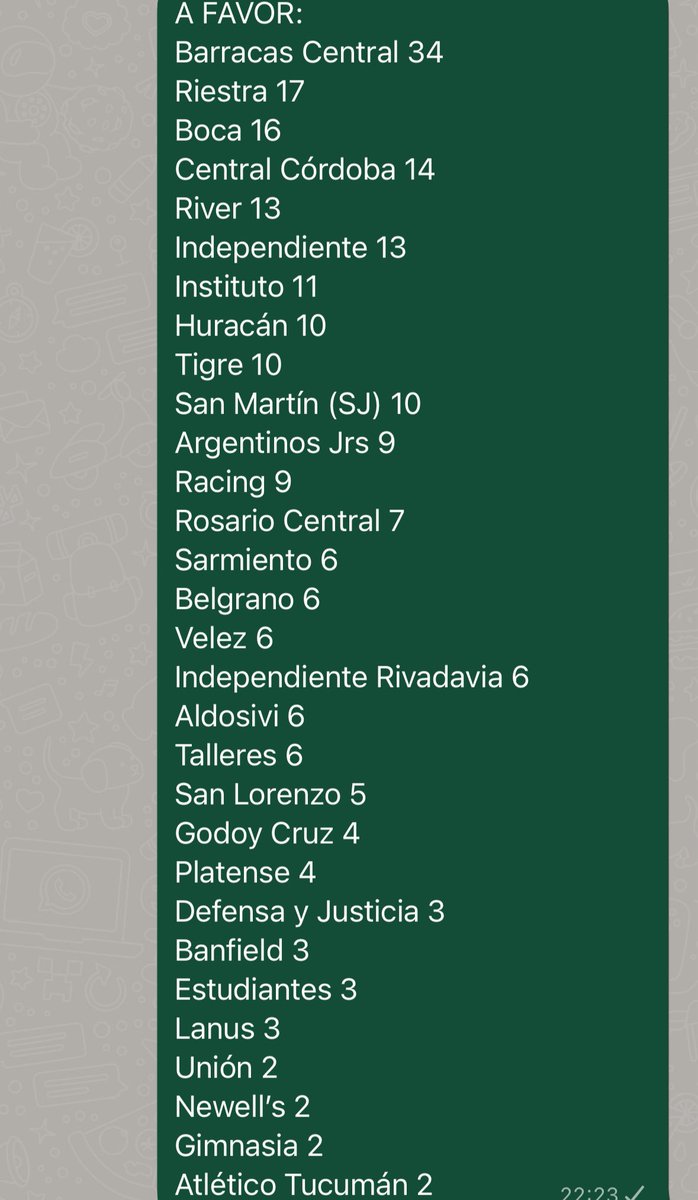 A FAVOR:
Barracas Central 34
Riestra 17
Boca 16
Central Córdoba 14
River 13
Independiente 13
Instituto 11
Huracán 10
Tigre 10
San Martín (SJ) 10
Argentinos Jrs 9
Racing 9
Rosario Central 7
Sarmiento 6
Belgrano 6
Velez 6
Independiente Rivadavia 6
Aldosivi 6
Talleres 6
San Lorenzo 5
Godoy Cruz 4
Platense 4
Defensa y Justicia 3
Banfield 3
Estudiantes 3
Lanus 3
Unión 2
Newell's 2
Gimnasia 2
Atlético Tucumán 2
22:23